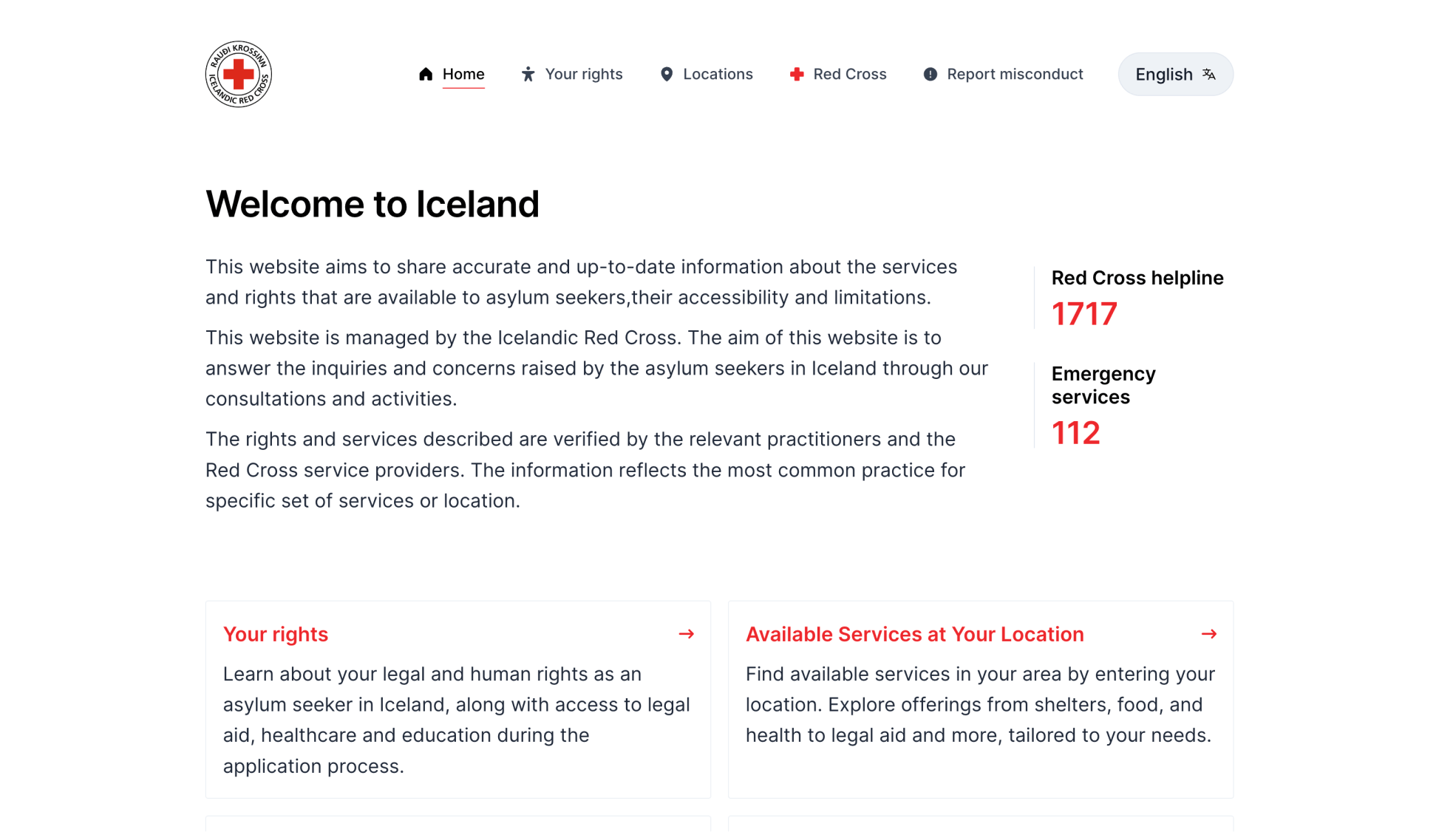 RAUÐI KROSSINN ICELANDIC RED CROSS

Home
Your rights
Locations
Red Cross
Report misconduct
English

Welcome to Iceland

This website aims to share accurate and up-to-date information about the services and rights that are available to asylum seekers,their accessibility and limitations.

This website is managed by the Icelandic Red Cross. The aim of this website is to answer the inquiries and concerns raised by the asylum seekers in Iceland through our consultations and activities.

The rights and services described are verified by the relevant practitioners and the Red Cross service providers. The information reflects the most common practice for specific set of services or location.

Red Cross helpline
1717

Emergency services
112

Your rights →

Learn about your legal and human rights as an asylum seeker in Iceland, along with access to legal aid, healthcare and education during the application process.

Available Services at Your Location →

Find available services in your area by entering your location. Explore offerings from shelters, food, and health to legal aid and more, tailored to your needs.